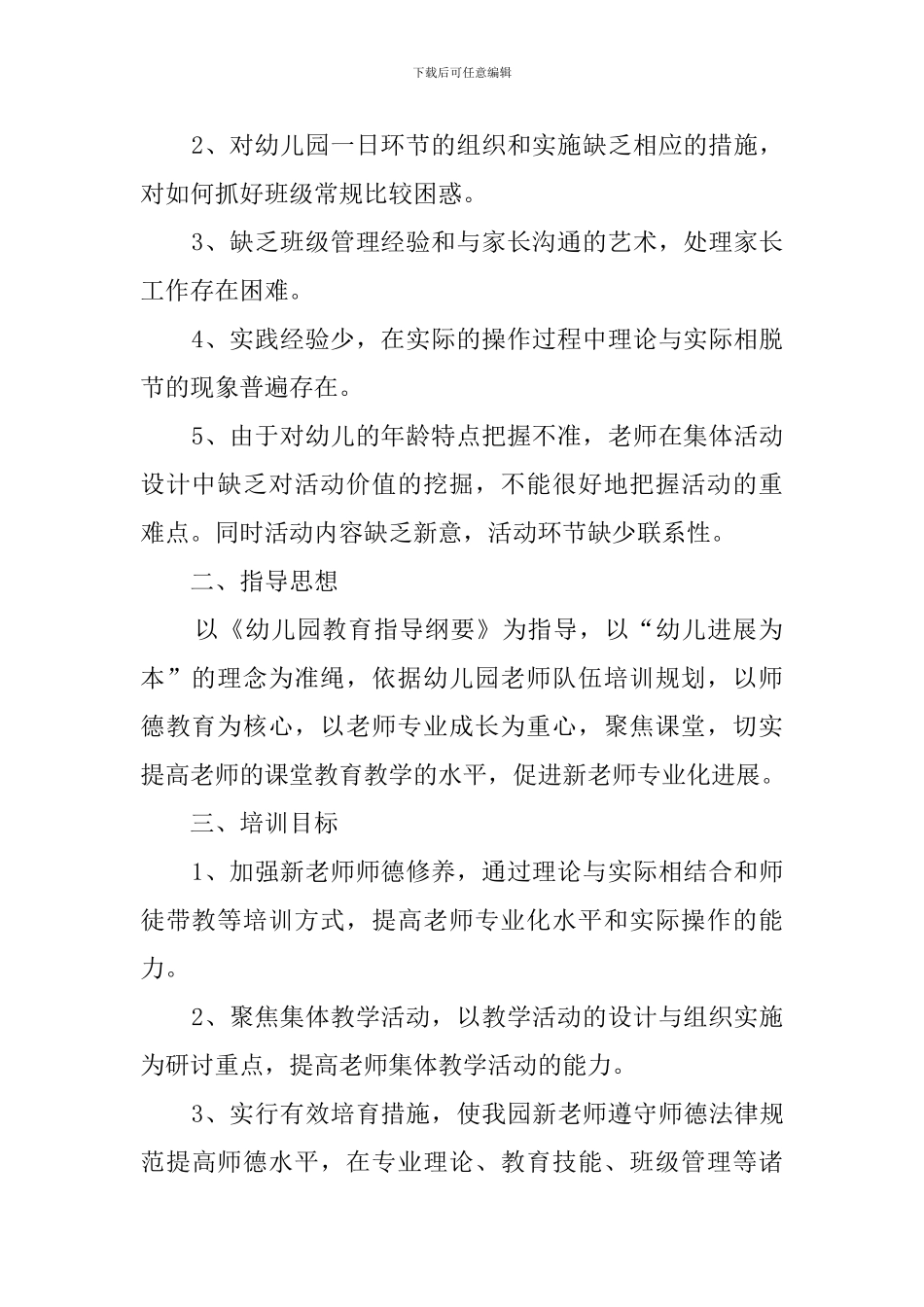 下载后可任意编辑

2、对幼儿园一日环节的组织和实施缺乏相应的措施，对如何抓好班级常规比较困惑。

3、缺乏班级管理经验和与家长沟通的艺术，处理家长工作存在困难。

4、实践经验少，在实际的操作过程中理论与实际相脱节的现象普遍存在。

5、由于对幼儿的年龄特点把握不准，老师在集体活动设计中缺乏对活动价值的挖掘，不能很好地把握活动的重难点。同时活动内容缺乏新意，活动环节缺少联系性。

二、指导思想

以《幼儿园教育指导纲要》为指导，以“幼儿进展为本”的理念为准绳，依据幼儿园老师队伍培训规划，以师德教育为核心，以老师专业成长为重心，聚焦课堂，切实提高老师的课堂教育教学的水平，促进新老师专业化进展。

三、培训目标

1、加强新老师师德修养，通过理论与实际相结合和师徒带教等培训方式，提高老师专业化水平和实际操作的能力。

2、聚焦集体教学活动，以教学活动的设计与组织实施为研讨重点，提高老师集体教学活动的能力。

3、实行有效培育措施，使我园新老师遵守师德法律规范提高师德水平，在专业理论、教育技能、班级管理等诸